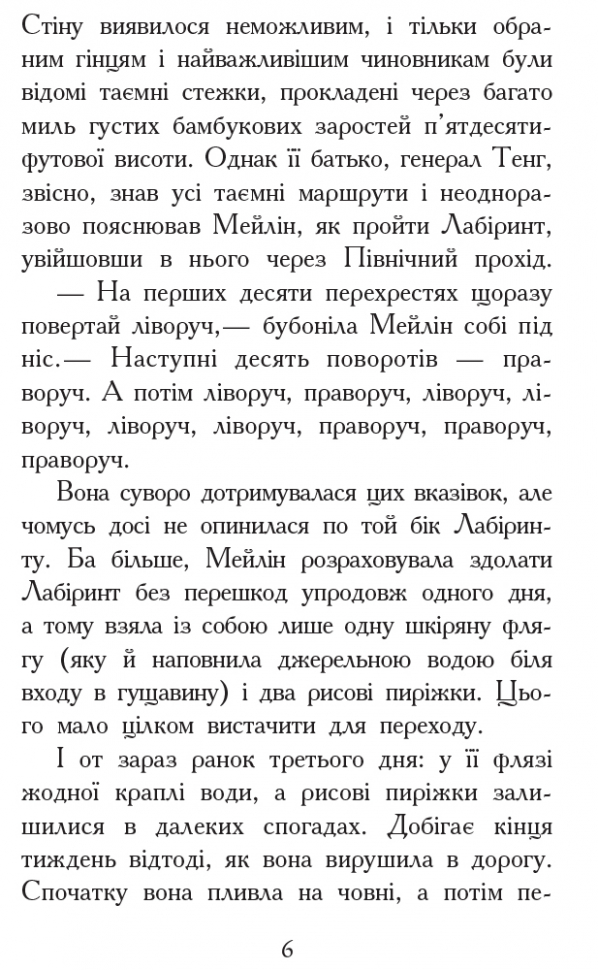 Стіну виявилося неможливим, і тільки обраним гінцям і найважливішим чиновникам були відомі таємні стежки, прокладені через багато миль густих бамбукових заростей п'ятдесятифутової висоти. Однак її батько, генерал Тенг, звісно, знав усі таємні маршрути і неодноразово пояснював Мейлін, як пройти Лабіринт, увійшовши в нього через Північний прохід.

— На перших десяти перехрестях щоразу повертай ліворуч,— бубоніла Мейлін собі під ніс.— Наступні десять поворотів — праворуч. А потім ліворуч, праворуч, ліворуч, ліворуч, ліворуч, ліворуч, праворуч, праворуч, праворуч.

Вона суворо дотримувалася цих вказівок, але чомусь досі не опинилася по той бік Лабіринту. Ба більше, Мейлін розраховувала здолати Лабіринт без перешкод упродовж одного дня, а тому взяла із собою лише одну шкіряну флягу (яку й наповнила джерельною водою біля входу в гущавину) і два рисові пиріжки. Цього мало цілком вистачити для переходу.

І от зараз ранок третього дня: у її флязі жодної краплі води, а рисові пиріжки залишилися в далеких спогадах. Добігає кінця тиждень відтоді, як вона вирушила в дорогу. Спочатку вона пливла на човні, а потім пе-

6